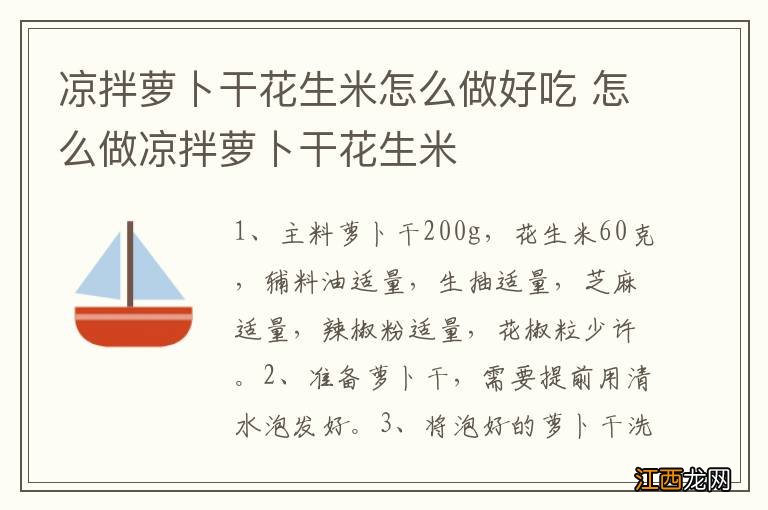 凉拌萝卜干花生米怎么做好吃 怎么做凉拌萝卜干花生米

1、主料萝卜干200g，花生米60克，辅料油适量，生抽适量，芝麻适量，辣椒粉适量，花椒粒少许。2、准备萝卜干，需要提前用清水泡发好。3、将泡好的萝卜干洗

江西龙网